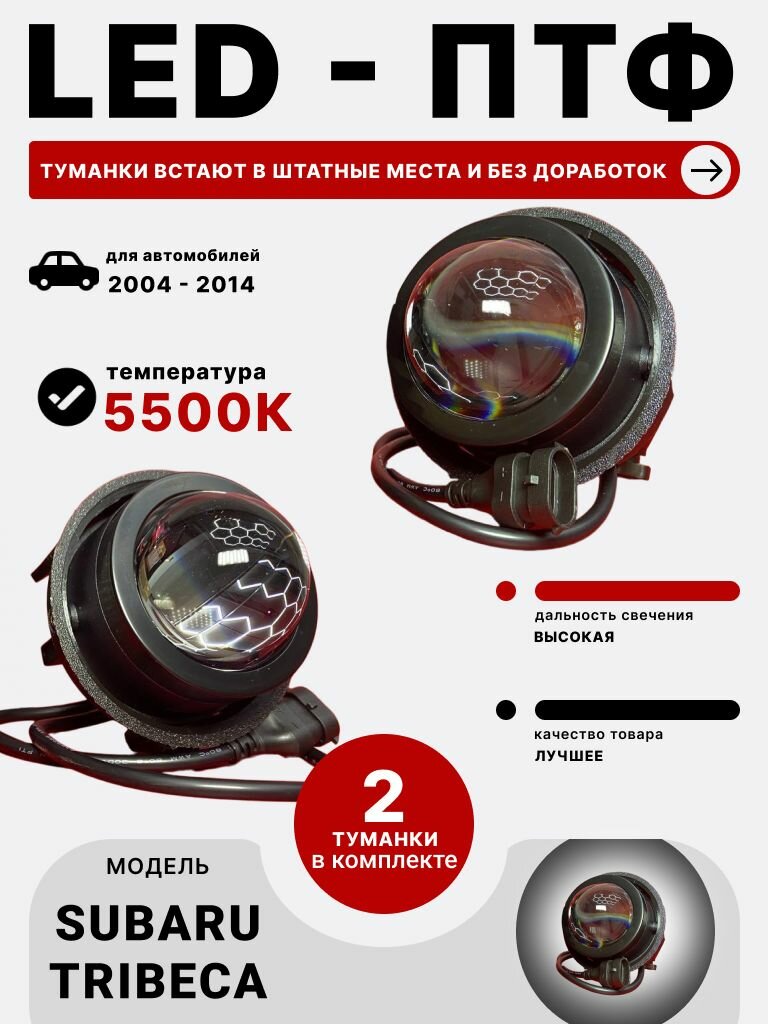 LED - ПТФ

ТУМАНКИ ВСТАЮТ В ШТАТНЫЕ МЕСТА И БЕЗ ДОРАБОТОК

для автомобилей
2004 - 2014

температура
5500K

дальность свечения
ВЫСОКАЯ

качество товара
ЛУЧШЕЕ

2
ТУМАНКИ
в комплекте

МОДЕЛЬ
SUBARU
TRIBECA